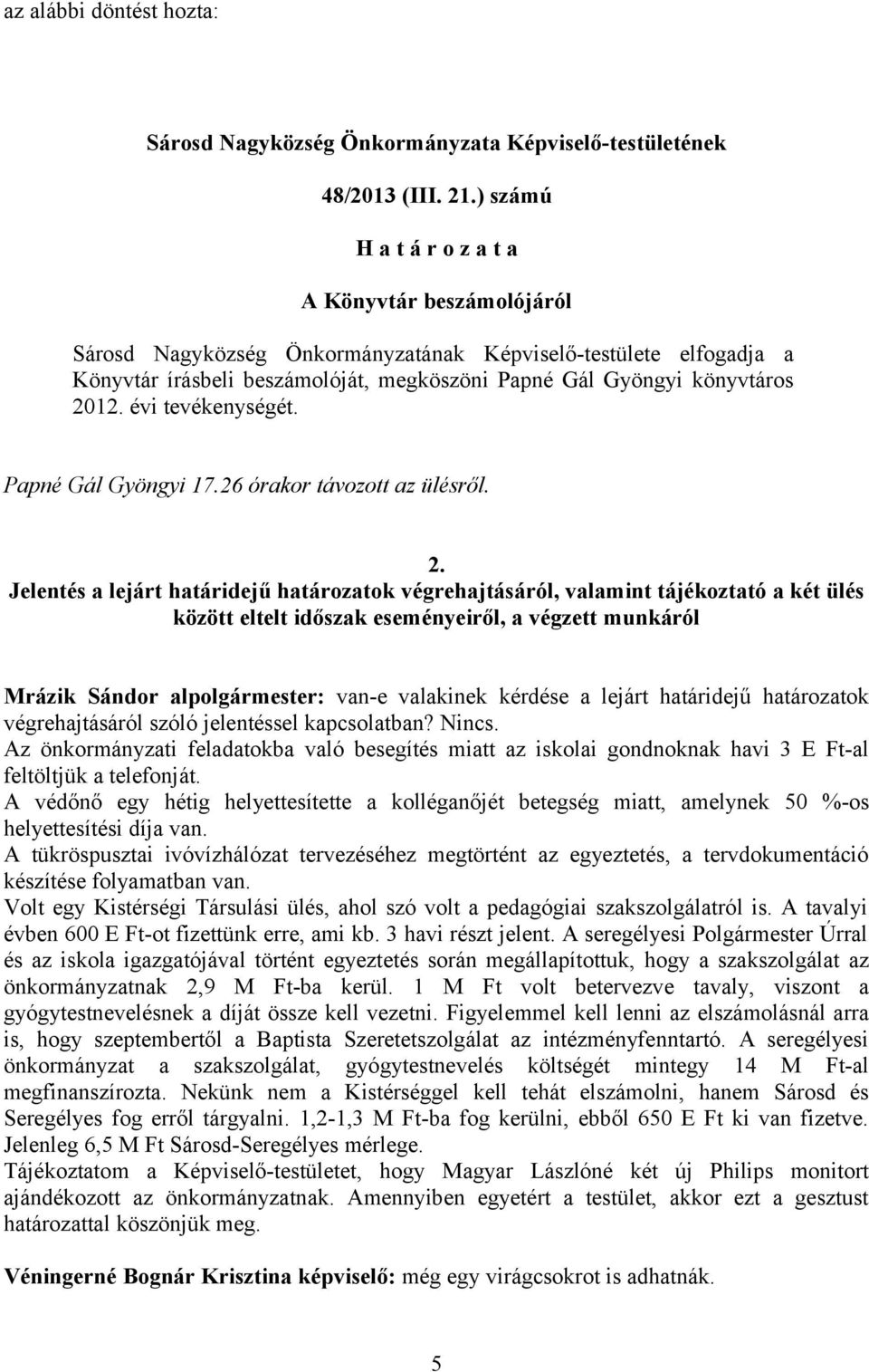 az alábbi döntést hozta:

Sárosd Nagyközség Önkormányzata Képviselő-testületének

48/2013 (III. 21.) számú

H a t á r o z a t a

A Könyvtár beszámolójáról

Sárosd Nagyközség Önkormányzatának Képviselő-testülete elfogadja a Könyvtár írásbeli beszámolóját, megköszöni Papné Gál Gyöngyi könyvtáros 2012. évi tevékenységét.

Papné Gál Gyöngyi 17.26 órakor távozott az ülésről.

2.
Jelentés a lejárt határidejű határozatok végrehajtásáról, valamint tájékoztató a két ülés között eltelt időszak eseményeiről, a végzett munkáról

Mrázik Sándor alpolgármester: van-e valakinek kérdése a lejárt határidejű határozatok végrehajtásáról szóló jelentéssel kapcsolatban? Nincs.
Az önkormányzati feladatokba való besegítés miatt az iskolai gondnoknak havi 3 E Ft-al feltöltjük a telefonját.
A védőnő egy hétig helyettesítette a kolléganőjét betegség miatt, amelynek 50 %-os helyettesítési díja van.
A tükröspusztai ivóvízhálózat tervezéséhez megtörtént az egyeztetés, a tervdokumentáció készítése folyamatban van.
Volt egy Kistérségi Társulási ülés, ahol szó volt a pedagógiai szakszolgálatról is. A tavalyi évben 600 E Ft-ot fizettünk erre, ami kb. 3 havi részt jelent. A seregélyesi Polgármester Úrral és az iskola igazgatójával történt egyeztetés során megállapítottuk, hogy a szakszolgálat az önkormányzatnak 2,9 M Ft-ba kerül. 1 M Ft volt betervezve tavaly, viszont a gyógytestnevelésnek a díját össze kell vezetni. Figyelemmel kell lenni az elszámolásnál arra is, hogy szeptembertől a Baptista Szeretetszolgálat az intézményfenntartó. A seregélyesi önkormányzat a szakszolgálat, gyógytestnevelés költségét mintegy 14 M Ft-al megfinanszírozta. Nekünk nem a Kistérséggel kell tehát elszámolni, hanem Sárosd és Seregélyes fog erről tárgyalni. 1,2-1,3 M Ft-ba fog kerülni, ebből 650 E Ft ki van fizetve. Jelenleg 6,5 M Ft Sárosd-Seregélyes mérlege.
Tájékoztatom a Képviselő-testületet, hogy Magyar Lászlóné két új Philips monitort ajándékozott az önkormányzatnak. Amennyiben egyetért a testület, akkor ezt a gesztust határozattal köszönjük meg.

Véningerné Bognár Krisztina képviselő: még egy virágcsokrot is adhatnák.

5